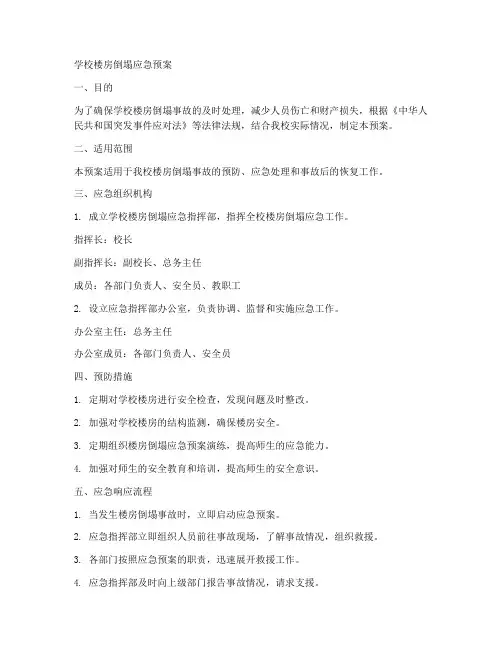 学校楼房倒塌应急预案

一、目的

为了确保学校楼房倒塌事故的及时处理，减少人员伤亡和财产损失，根据《中华人民共和国突发事件应对法》等法律法规，结合我校实际情况，制定本预案。

二、适用范围

本预案适用于我校楼房倒塌事故的预防、应急处理和事故后的恢复工作。

三、应急组织机构

1. 成立学校楼房倒塌应急指挥部，指挥全校楼房倒塌应急工作。

指挥长：校长

副指挥长：副校长、总务主任

成员：各部门负责人、安全员、教职工

2. 设立应急指挥部办公室，负责协调、监督和实施应急工作。

办公室主任：总务主任

办公室成员：各部门负责人、安全员

四、预防措施

1. 定期对学校楼房进行安全检查，发现问题及时整改。

2. 加强对学校楼房的结构监测，确保楼房安全。

3. 定期组织楼房倒塌应急预案演练，提高师生的应急能力。

4. 加强对师生的安全教育和培训，提高师生的安全意识。

五、应急响应流程

1. 当发生楼房倒塌事故时，立即启动应急预案。

2. 应急指挥部立即组织人员前往事故现场，了解事故情况，组织救援。

3. 各部门按照应急预案的职责，迅速展开救援工作。

4. 应急指挥部及时向上级部门报告事故情况，请求支援。